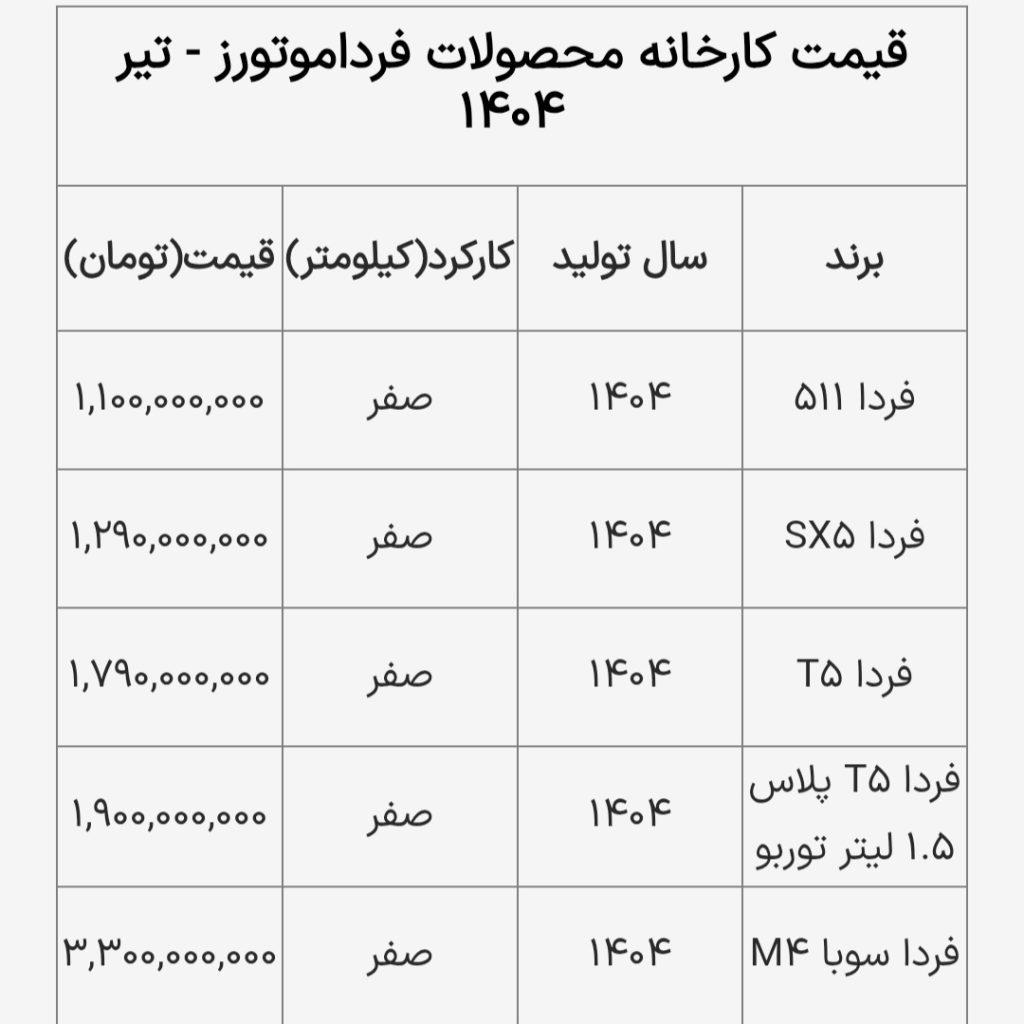 قیمت کارخانه محصولات فرداموتورز - تیر ۱۴۰۴

| برند | سال تولید | کارکرد(کیلومتر) | قیمت(تومان) |
|---|---|---|---|
| فردا ۵۱۱ | ۱۴۰۴ | صفر | ۱,۱۰۰,۰۰۰,۰۰۰ |
| فردا SX۵ | ۱۴۰۴ | صفر | ۱,۲۹۰,۰۰۰,۰۰۰ |
| فردا T۵ | ۱۴۰۴ | صفر | ۱,۷۹۰,۰۰۰,۰۰۰ |
| فردا T۵ پلاس ۱.۵ لیتر توربو | ۱۴۰۴ | صفر | ۱,۹۰۰,۰۰۰,۰۰۰ |
| فردا سوبا M۴ | ۱۴۰۴ | صفر | ۳,۳۰۰,۰۰۰,۰۰۰ |